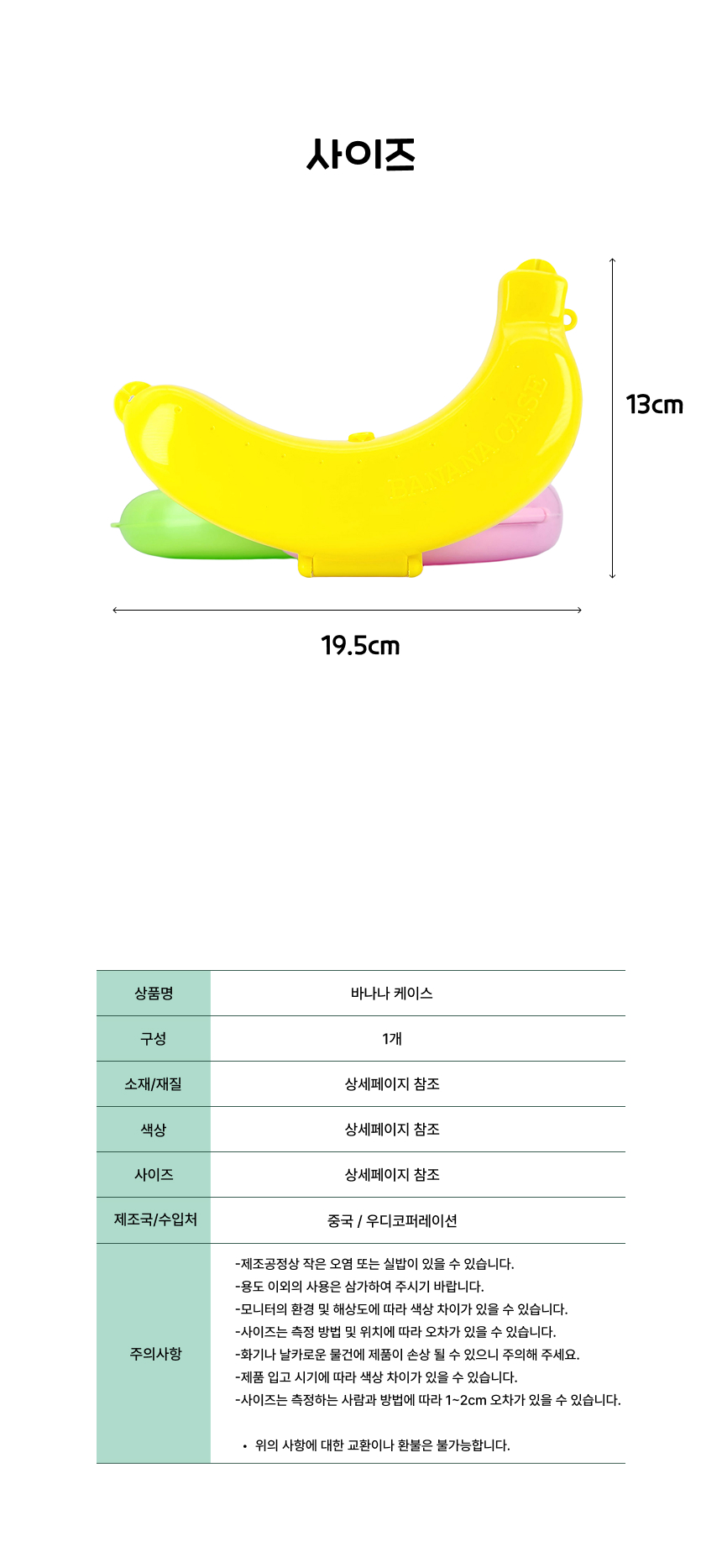 사이즈

BANANA CASE

13cm

19.5cm

| 상품명 | 바나나 케이스 |
|---|---|
| 구성 | 1개 |
| 소재/재질 | 상세페이지 참조 |
| 색상 | 상세페이지 참조 |
| 사이즈 | 상세페이지 참조 |
| 제조국/수입처 | 중국 / 우디코퍼레이션 |
| 주의사항 | -제조공정상 작은 오염 또는 실밥이 있을 수 있습니다. -용도 이외의 사용은 삼가하여 주시기 바랍니다. -모니터의 환경 및 해상도에 따라 색상 차이가 있을 수 있습니다. -사이즈는 측정 방법 및 위치에 따라 오차가 있을 수 있습니다. -화기나 날카로운 물건에 제품이 손상 될 수 있으니 주의해 주세요. -제품 입고 시기에 따라 색상 차이가 있을 수 있습니다. -사이즈는 측정하는 사람과 방법에 따라 1~2cm 오차가 있을 수 있습니다. • 위의 사항에 대한 교환이나 환불은 불가능합니다. |